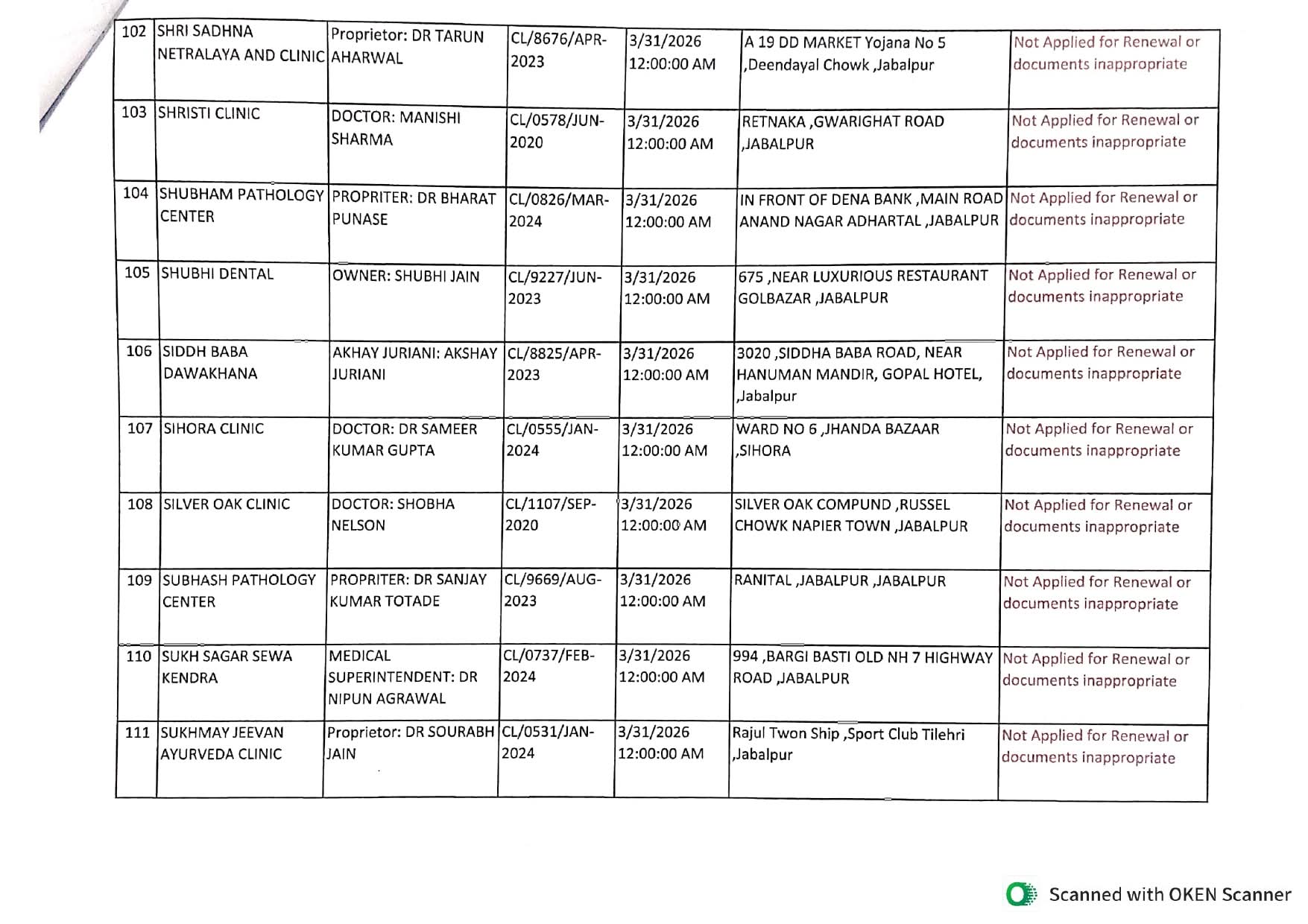 | 102 | SHRI SADHNA NETRALAYA AND CLINIC | Proprietor: DR TARUN AHARWAL | CL/8676/APR-2023 | 3/31/2026 12:00:00 AM | A 19 DD MARKET Yojana No 5 ,Deendayal Chowk ,Jabalpur | Not Applied for Renewal or documents inappropriate |
|---|---|---|---|---|---|---|
| 103 | SHRISTI CLINIC | DOCTOR: MANISHI SHARMA | CL/0578/JUN-2020 | 3/31/2026 12:00:00 AM | RETNAKA ,GWARIGHAT ROAD ,JABALPUR | Not Applied for Renewal or documents inappropriate |
| 104 | SHUBHAM PATHOLOGY CENTER | PROPRITER: DR BHARAT PUNASE | CL/0826/MAR-2024 | 3/31/2026 12:00:00 AM | IN FRONT OF DENA BANK ,MAIN ROAD ANAND NAGAR ADHARTAL ,JABALPUR | Not Applied for Renewal or documents inappropriate |
| 105 | SHUBHI DENTAL | OWNER: SHUBHI JAIN | CL/9227/JUN-2023 | 3/31/2026 12:00:00 AM | 675 ,NEAR LUXURIOUS RESTAURANT GOLBAZAR ,JABALPUR | Not Applied for Renewal or documents inappropriate |
| 106 | SIDDH BABA DAWAKHANA | AKHAY JURIANI: AKSHAY JURIANI | CL/8825/APR-2023 | 3/31/2026 12:00:00 AM | 3020 ,SIDDHA BABA ROAD, NEAR HANUMAN MANDIR, GOPAL HOTEL, ,Jabalpur | Not Applied for Renewal or documents inappropriate |
| 107 | SIHORA CLINIC | DOCTOR: DR SAMEER KUMAR GUPTA | CL/0555/JAN-2024 | 3/31/2026 12:00:00 AM | WARD NO 6 ,JHANDA BAZAAR ,SIHORA | Not Applied for Renewal or documents inappropriate |
| 108 | SILVER OAK CLINIC | DOCTOR: SHOBHA NELSON | CL/1107/SEP-2020 | 3/31/2026 12:00:00 AM | SILVER OAK COMPUND ,RUSSEL CHOWK NAPIER TOWN ,JABALPUR | Not Applied for Renewal or documents inappropriate |
| 109 | SUBHASH PATHOLOGY CENTER | PROPRITER: DR SANJAY KUMAR TOTADE | CL/9669/AUG-2023 | 3/31/2026 12:00:00 AM | RANITAL ,JABALPUR ,JABALPUR | Not Applied for Renewal or documents inappropriate |
| 110 | SUKH SAGAR SEWA KENDRA | MEDICAL SUPERINTENDENT: DR NIPUN AGRAWAL | CL/0737/FEB-2024 | 3/31/2026 12:00:00 AM | 994 ,BARGI BASTI OLD NH 7 HIGHWAY ROAD ,JABALPUR | Not Applied for Renewal or documents inappropriate |
| 111 | SUKHMAY JEEVAN AYURVEDA CLINIC | Proprietor: DR SOURABH JAIN | CL/0531/JAN-2024 | 3/31/2026 12:00:00 AM | Rajul Twon Ship ,Sport Club Tilehri ,Jabalpur | Not Applied for Renewal or documents inappropriate |

Scanned with OKEN Scanner